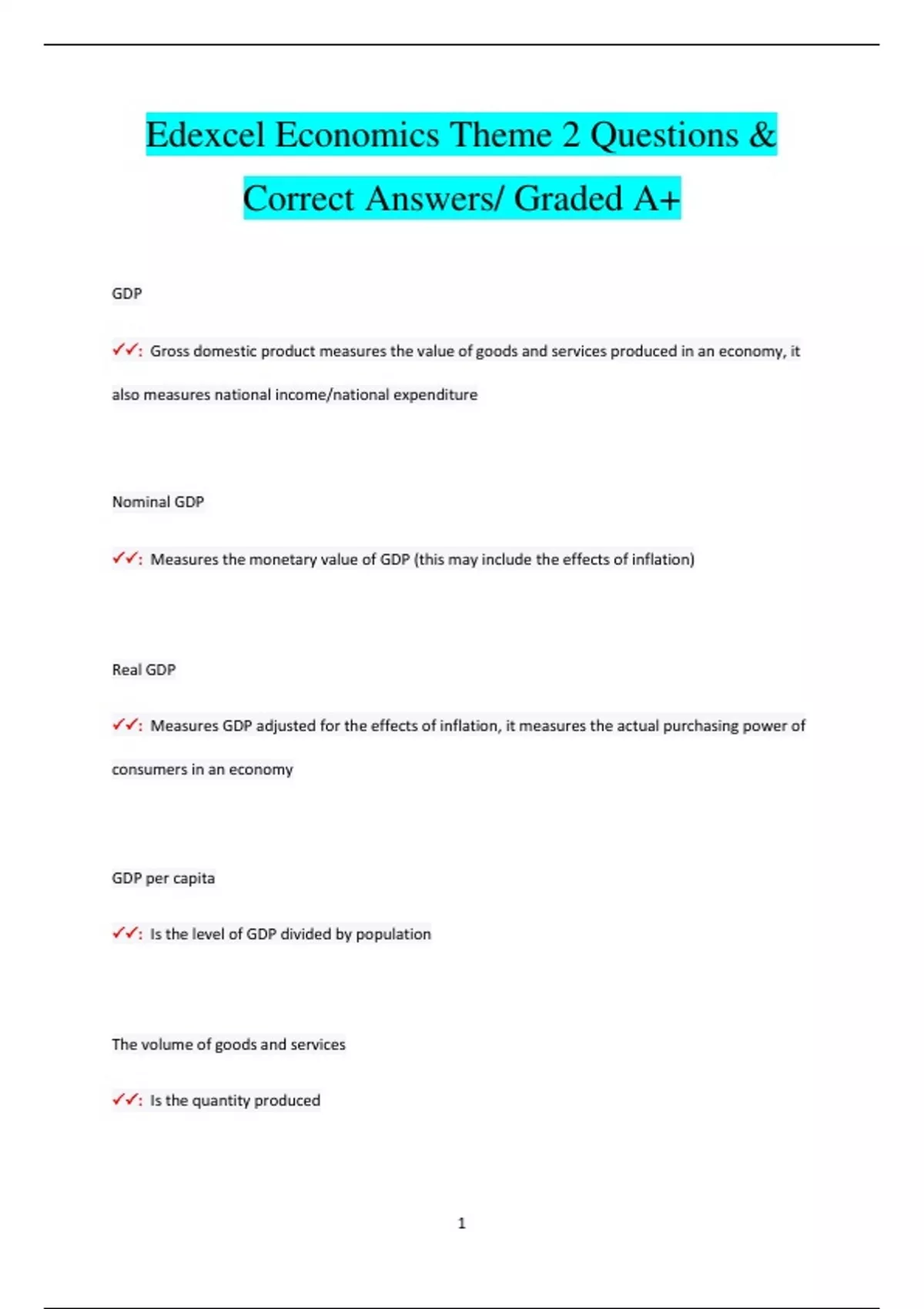 Edexcel Economics Theme 2 Questions & Correct Answers/ Graded A+

GDP

✓✓: Gross domestic product measures the value of goods and services produced in an economy, it also measures national income/national expenditure

Nominal GDP

✓✓: Measures the monetary value of GDP (this may include the effects of inflation)

Real GDP

✓✓: Measures GDP adjusted for the effects of inflation, it measures the actual purchasing power of consumers in an economy

GDP per capita

✓✓: Is the level of GDP divided by population

The volume of goods and services

✓✓: Is the quantity produced

1